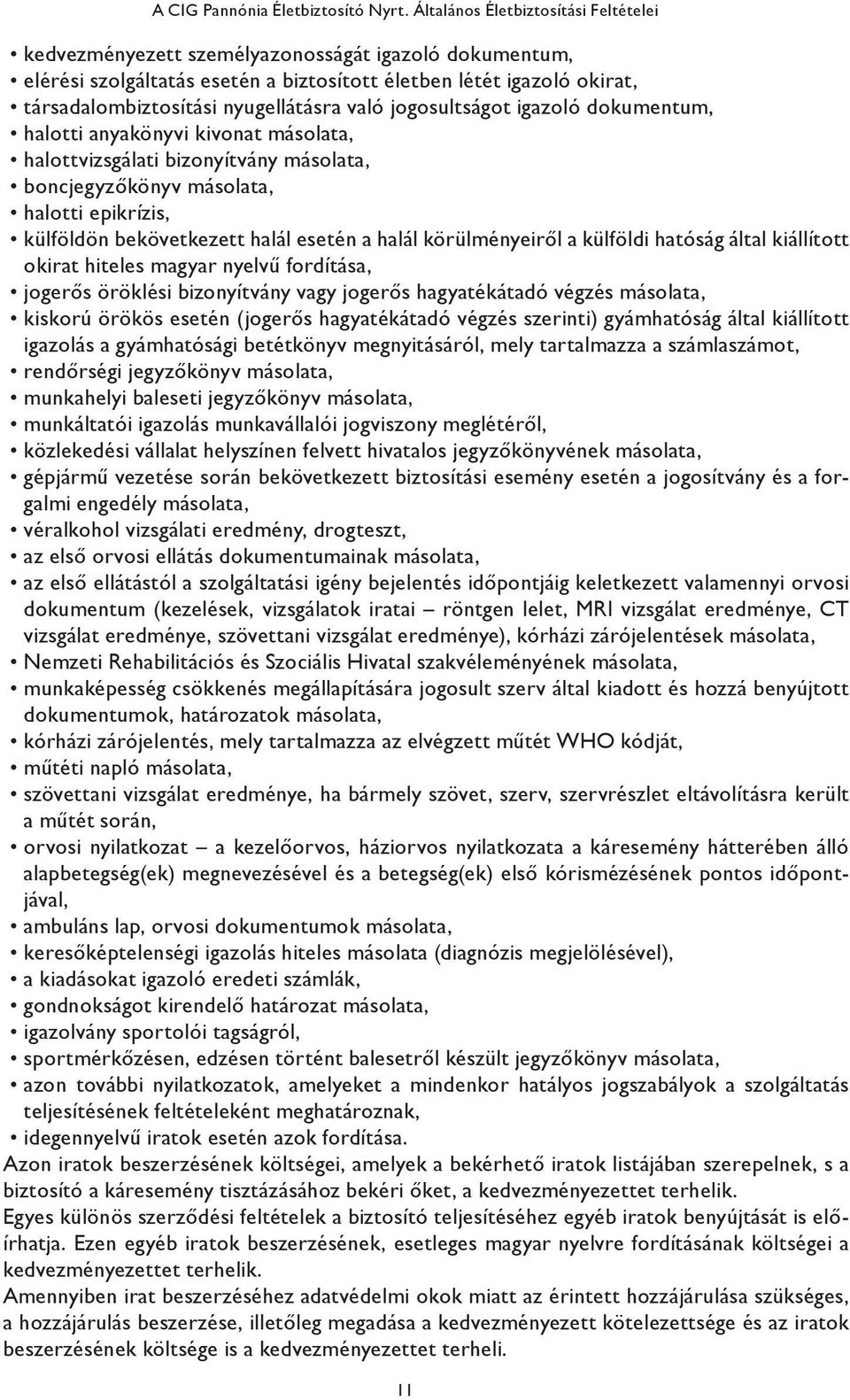 A CIG Pannónia Életbiztosító Nyrt. Általános Életbiztosítási Feltételei

• kedvezményezett személyazonosságát igazoló dokumentum,
• elérési szolgáltatás esetén a biztosított életben létét igazoló okirat,
• társadalombiztosítási nyugellátásra való jogosultságot igazoló dokumentum,
• halotti anyakönyvi kivonat másolata,
• halottvizsgálati bizonyítvány másolata,
• boncjegyzőkönyv másolata,
• halotti epikrízis,
• külföldön bekövetkezett halál esetén a halál körülményeiről a külföldi hatóság által kiállított okirat hiteles magyar nyelvű fordítása,
• jogerős öröklési bizonyítvány vagy jogerős hagyatékátadó végzés másolata,
• kiskorú örökös esetén (jogerős hagyatékátadó végzés szerinti) gyámhatóság által kiállított igazolás a gyámhatósági betétkönyv megnyitásáról, mely tartalmazza a számlaszámot,
• rendőrségi jegyzőkönyv másolata,
• munkahelyi baleseti jegyzőkönyv másolata,
• munkáltatói igazolás munkavállalói jogviszony meglétéről,
• közlekedési vállalat helyszínen felvett hivatalos jegyzőkönyvének másolata,
• gépjármű vezetése során bekövetkezett biztosítási esemény esetén a jogosítvány és a forgalmi engedély másolata,
• véralkohol vizsgálati eredmény, drogteszt,
• az első orvosi ellátás dokumentumainak másolata,
• az első ellátástól a szolgáltatási igény bejelentés időpontjáig keletkezett valamennyi orvosi dokumentum (kezelések, vizsgálatok iratai – röntgen lelet, MRI vizsgálat eredménye, CT vizsgálat eredménye, szövettani vizsgálat eredménye), kórházi zárójelentések másolata,
• Nemzeti Rehabilitációs és Szociális Hivatal szakvéleményének másolata,
• munkaképesség csökkenés megállapítására jogosult szerv által kiadott és hozzá benyújtott dokumentumok, határozatok másolata,
• kórházi zárójelentés, mely tartalmazza az elvégzett műtét WHO kódját,
• műtéti napló másolata,
• szövettani vizsgálat eredménye, ha bármely szövet, szerv, szervrészlet eltávolításra került a műtét során,
• orvosi nyilatkozat – a kezelőorvos, háziorvos nyilatkozata a káresemény hátterében álló alapbetegség(ek) megnevezésével és a betegség(ek) első kórismézésének pontos időpontjával,
• ambuláns lap, orvosi dokumentumok másolata,
• keresőképtelenségi igazolás hiteles másolata (diagnózis megjelölésével),
• a kiadásokat igazoló eredeti számlák,
• gondnokságot kirendelő határozat másolata,
• igazolvány sportolói tagságról,
• sportmérkőzésen, edzésen történt balesetről készült jegyzőkönyv másolata,
• azon további nyilatkozatok, amelyeket a mindenkor hatályos jogszabályok a szolgáltatás teljesítésének feltételeként meghatároznak,
• idegennyelvű iratok esetén azok fordítása.
Azon iratok beszerzésének költségei, amelyek a bekérhető iratok listájában szerepelnek, s a biztosító a káresemény tisztázásához bekéri őket, a kedvezményezettet terhelik.
Egyes különös szerződési feltételek a biztosító teljesítéséhez egyéb iratok benyújtását is előírhatja. Ezen egyéb iratok beszerzésének, esetleges magyar nyelvre fordításának költségei a kedvezményezettet terhelik.
Amennyiben irat beszerzéséhez adatvédelmi okok miatt az érintett hozzájárulása szükséges, a hozzájárulás beszerzése, illetőleg megadása a kedvezményezett kötelezettsége és az iratok beszerzésének költsége is a kedvezményezettet terheli.

11